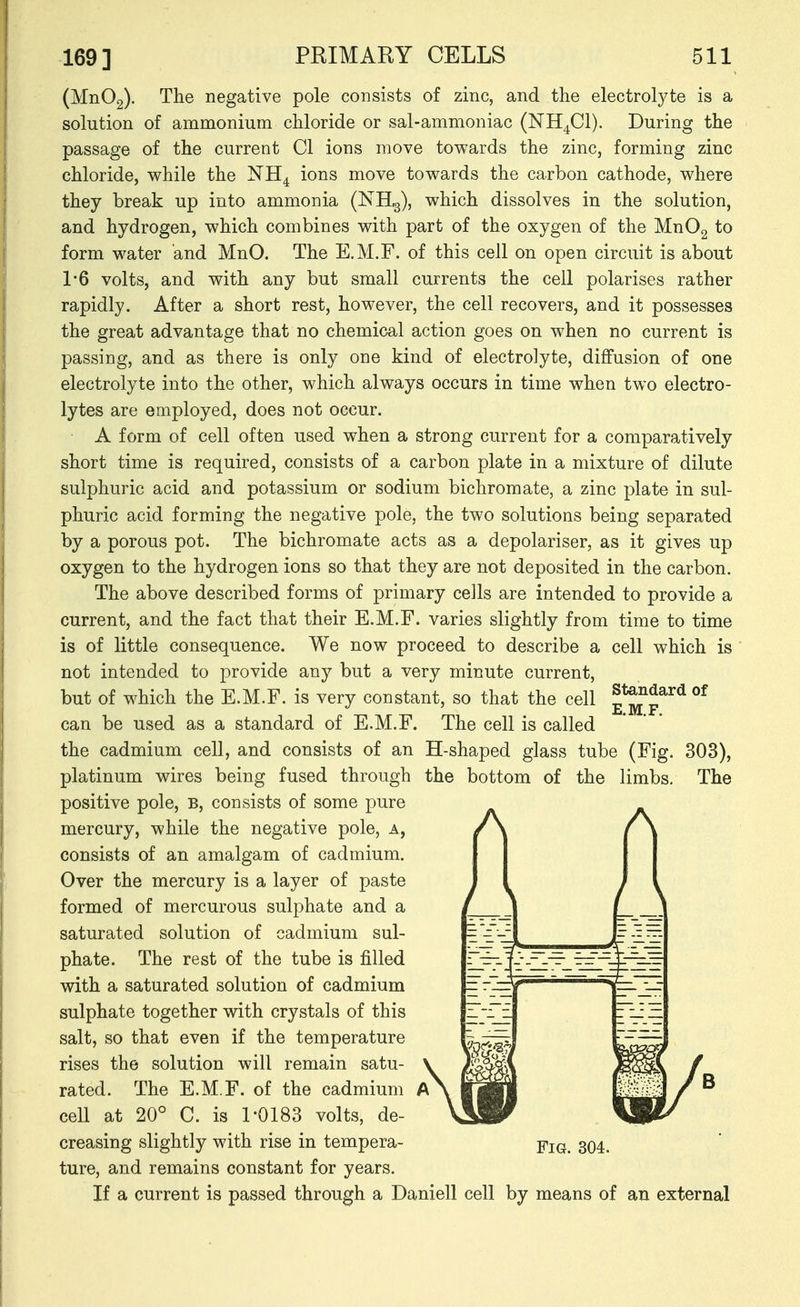 169] PRIMARY CELLS 511

($MnO_2$). The negative pole consists of zinc, and the electrolyte is a solution of ammonium chloride or sal-ammoniac ($NH_4Cl$). During the passage of the current Cl ions move towards the zinc, forming zinc chloride, while the $NH_4$ ions move towards the carbon cathode, where they break up into ammonia ($NH_3$), which dissolves in the solution, and hydrogen, which combines with part of the oxygen of the $MnO_2$ to form water and MnO. The E.M.F. of this cell on open circuit is about 1·6 volts, and with any but small currents the cell polarises rather rapidly. After a short rest, however, the cell recovers, and it possesses the great advantage that no chemical action goes on when no current is passing, and as there is only one kind of electrolyte, diffusion of one electrolyte into the other, which always occurs in time when two electrolytes are employed, does not occur.

A form of cell often used when a strong current for a comparatively short time is required, consists of a carbon plate in a mixture of dilute sulphuric acid and potassium or sodium bichromate, a zinc plate in sulphuric acid forming the negative pole, the two solutions being separated by a porous pot. The bichromate acts as a depolariser, as it gives up oxygen to the hydrogen ions so that they are not deposited in the carbon.

The above described forms of primary cells are intended to provide a current, and the fact that their E.M.F. varies slightly from time to time is of little consequence. We now proceed to describe a cell which is not intended to provide any but a very minute current, but of which the E.M.F. is very constant, so that the cell can be used as a standard of E.M.F. The cell is called the cadmium cell, and consists of an H-shaped glass tube (Fig. 303), platinum wires being fused through the bottom of the limbs. The positive pole, B, consists of some pure mercury, while the negative pole, A, consists of an amalgam of cadmium. Over the mercury is a layer of paste formed of mercurous sulphate and a saturated solution of cadmium sulphate. The rest of the tube is filled with a saturated solution of cadmium sulphate together with crystals of this salt, so that even if the temperature rises the solution will remain saturated. The E.M.F. of the cadmium cell at 20° C. is 1·0183 volts, decreasing slightly with rise in temperature, and remains constant for years.

Standard of E.M.F.

A

B

Fig. 304.

If a current is passed through a Daniell cell by means of an external